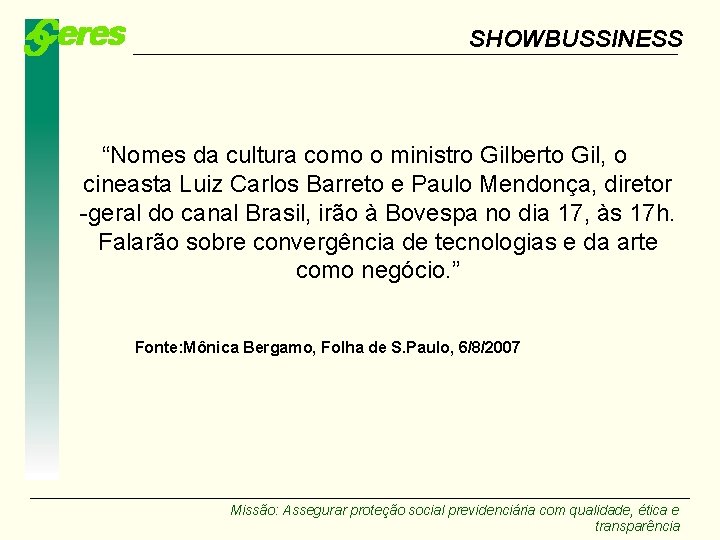 Ceres

SHOWBUSSINESS

“Nomes da cultura como o ministro Gilberto Gil, o cineasta Luiz Carlos Barreto e Paulo Mendonça, diretor -geral do canal Brasil, irão à Bovespa no dia 17, às 17h. Falarão sobre convergência de tecnologias e da arte como negócio.”

Fonte:Mônica Bergamo, Folha de S.Paulo, 6/8/2007

Missão: Assegurar proteção social previdenciária com qualidade, ética e transparência